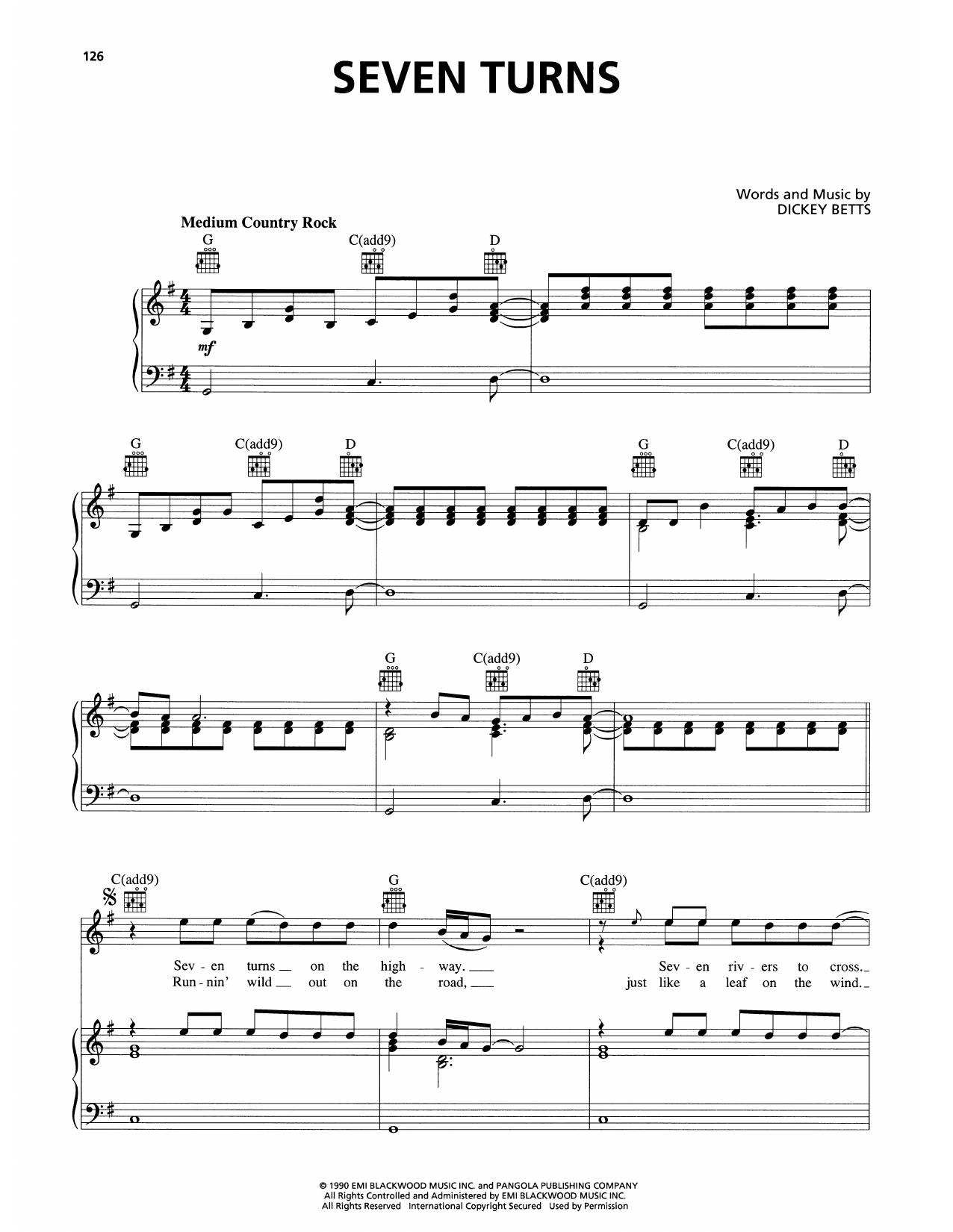 126

SEVEN TURNS

Words and Music by
DICKEY BETTS

Medium Country Rock

G C(add9) D

mf

G C(add9) D G C(add9) D

G C(add9) D

C(add9) G C(add9)

Sev - en turns on the high - way. Sev - en riv - ers to cross.
Run - nin' wild out on the road, just like a leaf on the wind.

© 1990 EMI BLACKWOOD MUSIC INC. and PANGOLA PUBLISHING COMPANY
All Rights Controlled and Administered by EMI BLACKWOOD MUSIC INC.
All Rights Reserved International Copyright Secured Used by Permission